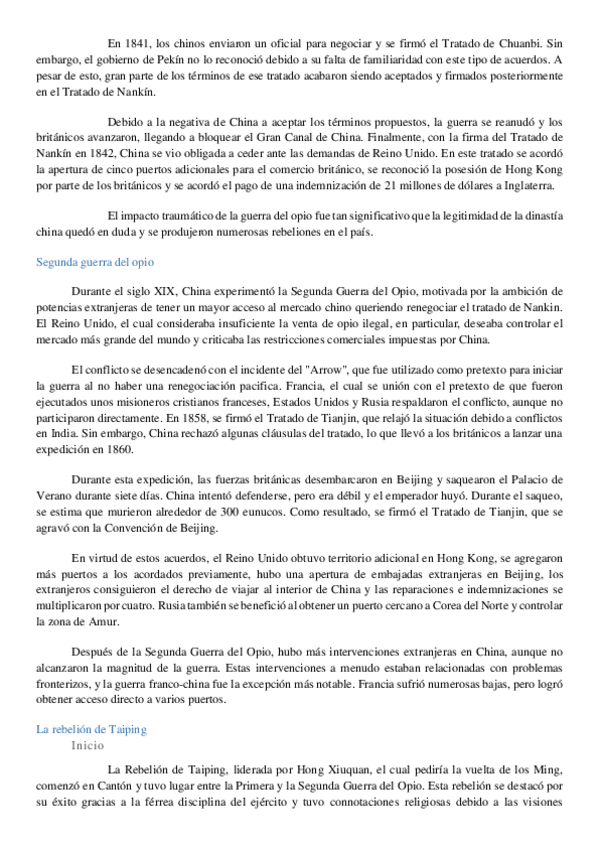 En 1841, los chinos enviaron un oficial para negociar y se firmó el Tratado de Chuanbi. Sin embargo, el gobierno de Pekín no lo reconoció debido a su falta de familiaridad con este tipo de acuerdos. A pesar de esto, gran parte de los términos de ese tratado acabaron siendo aceptados y firmados posteriormente en el Tratado de Nankín.

Debido a la negativa de China a aceptar los términos propuestos, la guerra se reanudó y los británicos avanzaron, llegando a bloquear el Gran Canal de China. Finalmente, con la firma del Tratado de Nankín en 1842, China se vio obligada a ceder ante las demandas de Reino Unido. En este tratado se acordó la apertura de cinco puertos adicionales para el comercio británico, se reconoció la posesión de Hong Kong por parte de los británicos y se acordó el pago de una indemnización de 21 millones de dólares a Inglaterra.

El impacto traumático de la guerra del opio fue tan significativo que la legitimidad de la dinastía china quedó en duda y se produjeron numerosas rebeliones en el país.

Segunda guerra del opio

Durante el siglo XIX, China experimentó la Segunda Guerra del Opio, motivada por la ambición de potencias extranjeras de tener un mayor acceso al mercado chino queriendo renegociar el tratado de Nankin. El Reino Unido, el cual consideraba insuficiente la venta de opio ilegal, en particular, deseaba controlar el mercado más grande del mundo y criticaba las restricciones comerciales impuestas por China.

El conflicto se desencadenó con el incidente del "Arrow", que fue utilizado como pretexto para iniciar la guerra al no haber una renegociación pacifica. Francia, el cual se unión con el pretexto de que fueron ejecutados unos misioneros cristianos franceses, Estados Unidos y Rusia respaldaron el conflicto, aunque no participaron directamente. En 1858, se firmó el Tratado de Tianjin, que relajó la situación debido a conflictos en India. Sin embargo, China rechazó algunas cláusulas del tratado, lo que llevó a los británicos a lanzar una expedición en 1860.

Durante esta expedición, las fuerzas británicas desembarcaron en Beijing y saquearon el Palacio de Verano durante siete días. China intentó defenderse, pero era débil y el emperador huyó. Durante el saqueo, se estima que murieron alrededor de 300 eunucos. Como resultado, se firmó el Tratado de Tianjin, que se agravó con la Convención de Beijing.

En virtud de estos acuerdos, el Reino Unido obtuvo territorio adicional en Hong Kong, se agregaron más puertos a los acordados previamente, hubo una apertura de embajadas extranjeras en Beijing, los extranjeros consiguieron el derecho de viajar al interior de China y las reparaciones e indemnizaciones se multiplicaron por cuatro. Rusia también se benefició al obtener un puerto cercano a Corea del Norte y controlar la zona de Amur.

Después de la Segunda Guerra del Opio, hubo más intervenciones extranjeras en China, aunque no alcanzaron la magnitud de la guerra. Estas intervenciones a menudo estaban relacionadas con problemas fronterizos, y la guerra franco-china fue la excepción más notable. Francia sufrió numerosas bajas, pero logró obtener acceso directo a varios puertos.

La rebelión de Taiping

Inicio

La Rebelión de Taiping, liderada por Hong Xiuquan, el cual pediría la vuelta de los Ming, comenzó en Cantón y tuvo lugar entre la Primera y la Segunda Guerra del Opio. Esta rebelión se destacó por su éxito gracias a la férrea disciplina del ejército y tuvo connotaciones religiosas debido a las visiones